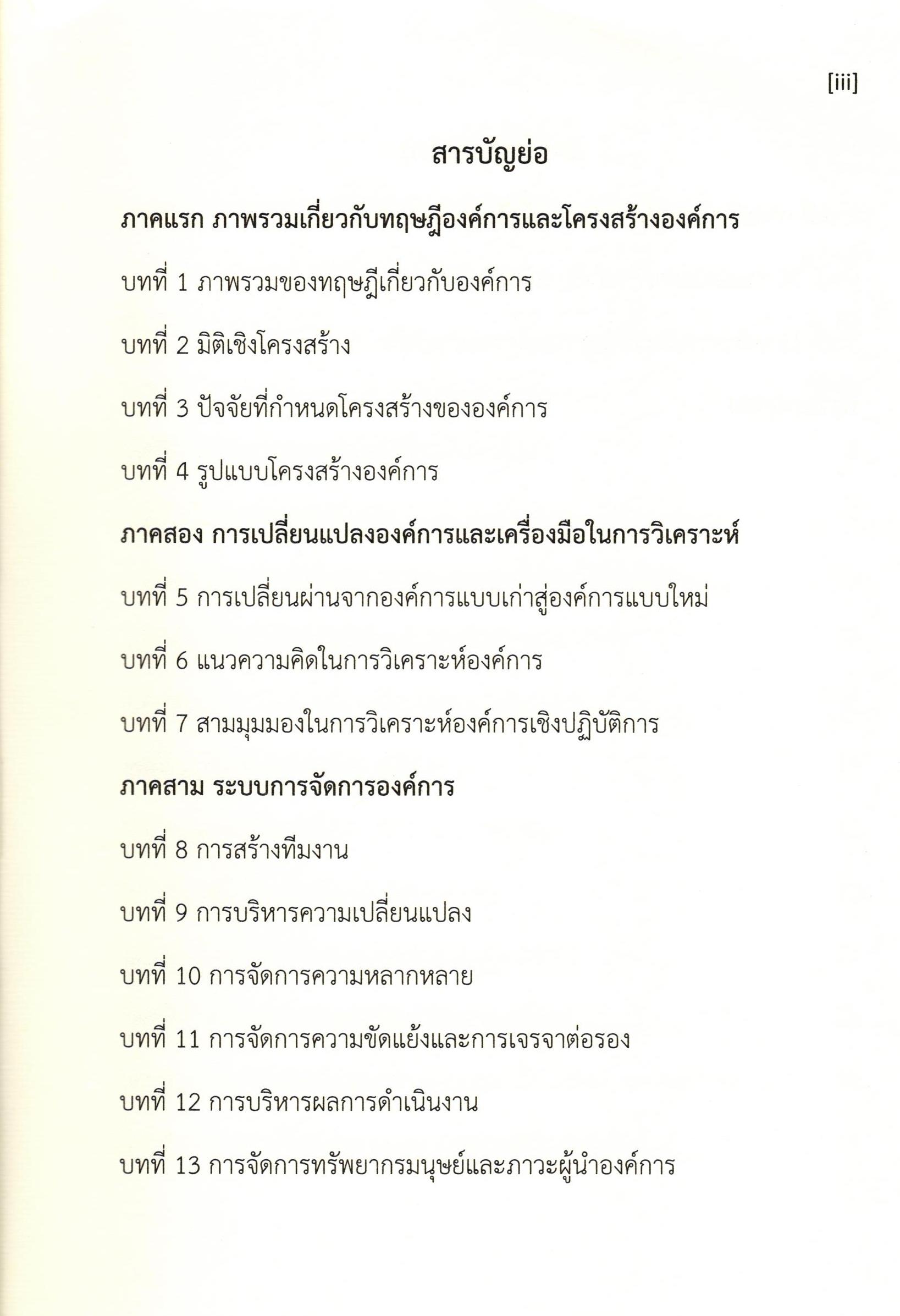 [iii]

สารบัญย่อ

ภาคแรก ภาพรวมเกี่ยวกับทฤษฎีองค์การและโครงสร้างองค์การ

บทที่ 1 ภาพรวมของทฤษฎีเกี่ยวกับองค์การ

บทที่ 2 มิติเชิงโครงสร้าง

บทที่ 3 ปัจจัยที่กำหนดโครงสร้างขององค์การ

บทที่ 4 รูปแบบโครงสร้างองค์การ

ภาคสอง การเปลี่ยนแปลงองค์การและเครื่องมือในการวิเคราะห์

บทที่ 5 การเปลี่ยนผ่านจากองค์การแบบเก่าสู่องค์การแบบใหม่

บทที่ 6 แนวความคิดในการวิเคราะห์องค์การ

บทที่ 7 สามมุมมองในการวิเคราะห์องค์การเชิงปฏิบัติการ

ภาคสาม ระบบการจัดการองค์การ

บทที่ 8 การสร้างทีมงาน

บทที่ 9 การบริหารความเปลี่ยนแปลง

บทที่ 10 การจัดการความหลากหลาย

บทที่ 11 การจัดการความขัดแย้งและการเจรจาต่อรอง

บทที่ 12 การบริหารผลการดำเนินงาน

บทที่ 13 การจัดการทรัพยากรมนุษย์และภาวะผู้นำองค์การ